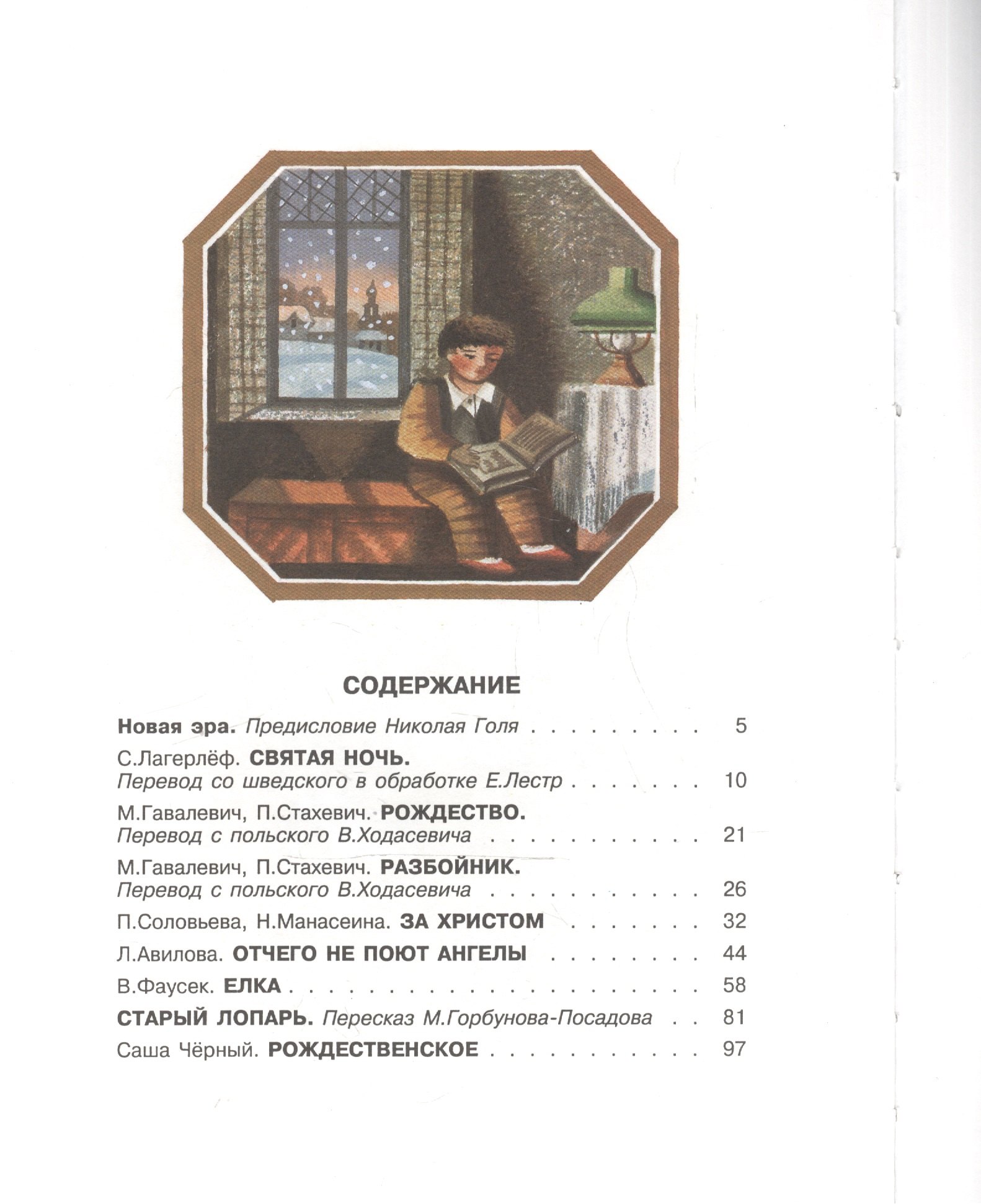 СОДЕРЖАНИЕ

Новая эра. Предисловие Николая Голя 5

С.Лагерлёф. СВЯТАЯ НОЧЬ.
Перевод со шведского в обработке Е.Лестр 10

М.Гавалевич, П.Стахевич. РОЖДЕСТВО.
Перевод с польского В.Ходасевича 21

М.Гавалевич, П.Стахевич. РАЗБОЙНИК.
Перевод с польского В.Ходасевича 26

П.Соловьева, Н.Манасеина. ЗА ХРИСТОМ 32

Л.Авилова. ОТЧЕГО НЕ ПОЮТ АНГЕЛЫ 44

В.Фаусек. ЕЛКА 58

СТАРЫЙ ЛОПАРЬ. Пересказ М.Горбунова-Посадова 81

Саша Чёрный. РОЖДЕСТВЕНСКОЕ 97